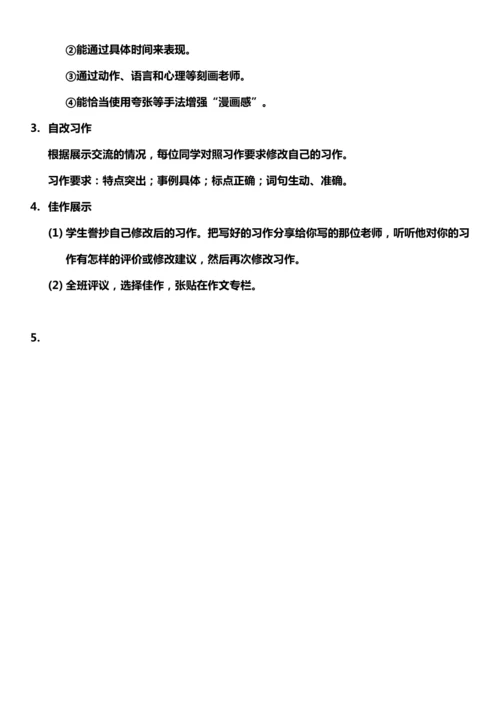 ②能通过具体时间来表现。

③通过动作、语言和心理等刻画老师。

④能恰当使用夸张等手法增强“漫画感”。

3. 自改习作

根据展示交流的情况，每位同学对照习作要求修改自己的习作。

习作要求：特点突出；事例具体；标点正确；词句生动、准确。

4. 佳作展示

(1) 学生誊抄自己修改后的习作。把写好的习作分享给你写的那位老师，听听他对你的习作有怎样的评价或修改建议，然后再次修改习作。

(2) 全班评议，选择佳作，张贴在作文专栏。

5.